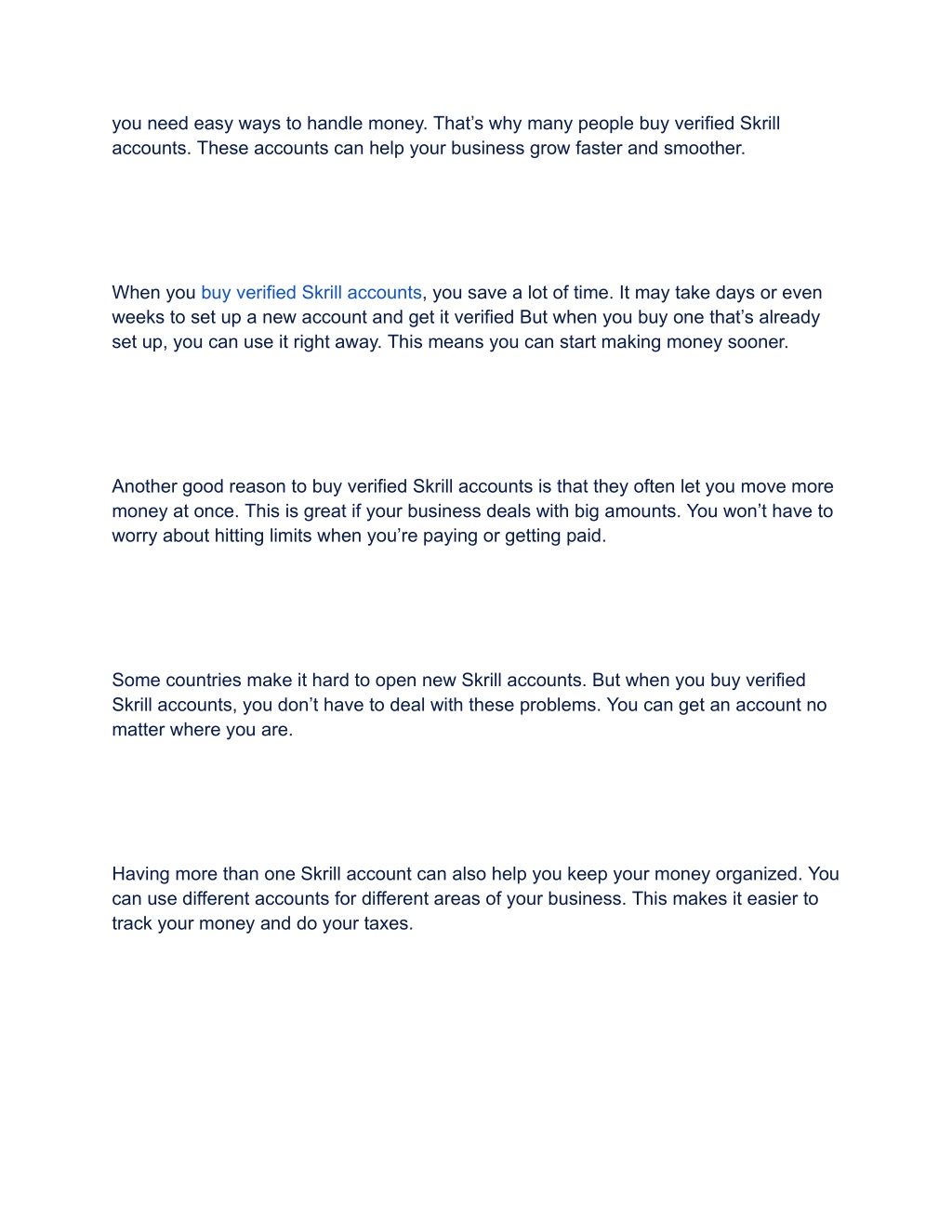 you need easy ways to handle money. That’s why many people buy verified Skrill accounts. These accounts can help your business grow faster and smoother.

When you buy verified Skrill accounts, you save a lot of time. It may take days or even weeks to set up a new account and get it verified But when you buy one that’s already set up, you can use it right away. This means you can start making money sooner.

Another good reason to buy verified Skrill accounts is that they often let you move more money at once. This is great if your business deals with big amounts. You won’t have to worry about hitting limits when you’re paying or getting paid.

Some countries make it hard to open new Skrill accounts. But when you buy verified Skrill accounts, you don’t have to deal with these problems. You can get an account no matter where you are.

Having more than one Skrill account can also help you keep your money organized. You can use different accounts for different areas of your business. This makes it easier to track your money and do your taxes.